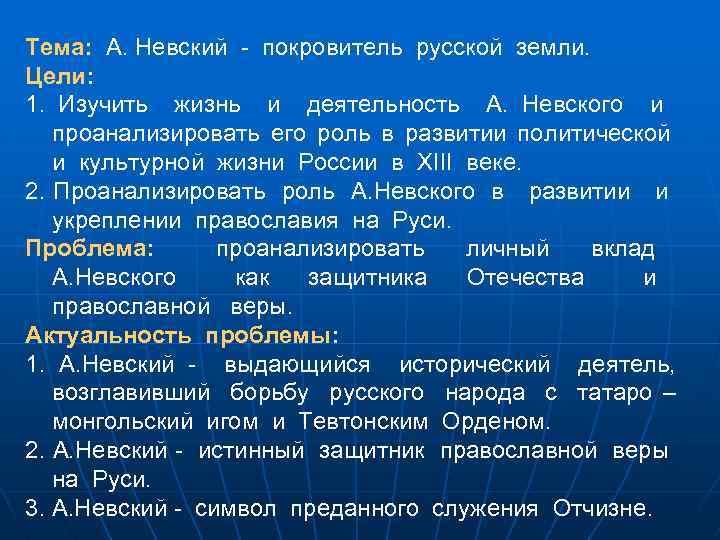 Тема: А. Невский - покровитель русской земли.
Цели:
1. Изучить жизнь и деятельность А. Невского и проанализировать его роль в развитии политической и культурной жизни России в XIII веке.
2. Проанализировать роль А.Невского в развитии и укреплении православия на Руси.
Проблема: проанализировать личный вклад А.Невского как защитника Отечества и православной веры.
Актуальность проблемы:
1. А.Невский - выдающийся исторический деятель, возглавивший борьбу русского народа с татаро – монгольский игом и Тевтонским Орденом.
2. А.Невский - истинный защитник православной веры на Руси.
3. А.Невский - символ преданного служения Отчизне.